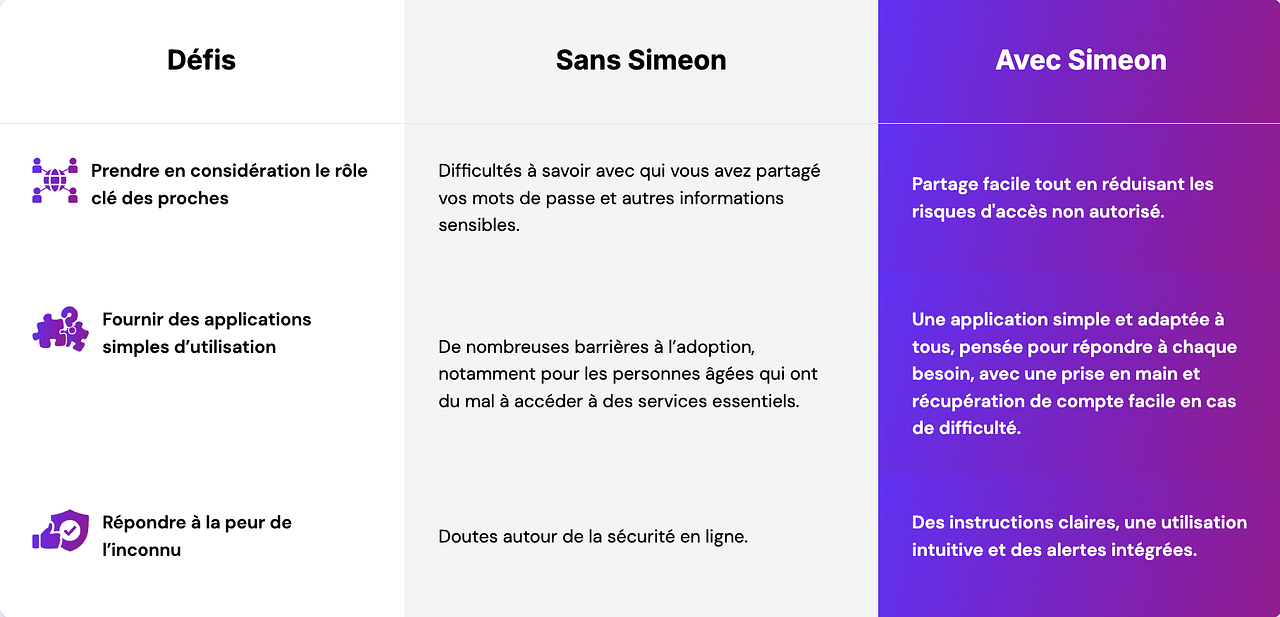 | Défis | Sans Simeon | Avec Simeon |
|---|---|---|
| Prendre en considération le rôle clé des proches | Difficultés à savoir avec qui vous avez partagé vos mots de passe et autres informations sensibles. | Partage facile tout en réduisant les risques d'accès non autorisé. |
| Fournir des applications simples d'utilisation | De nombreuses barrières à l'adoption, notamment pour les personnes âgées qui ont du mal à accéder à des services essentiels. | Une application simple et adaptée à tous, pensée pour répondre à chaque besoin, avec une prise en main et récupération de compte facile en cas de difficulté. |
| Répondre à la peur de l'inconnu | Doutes autour de la sécurité en ligne. | Des instructions claires, une utilisation intuitive et des alertes intégrées. |